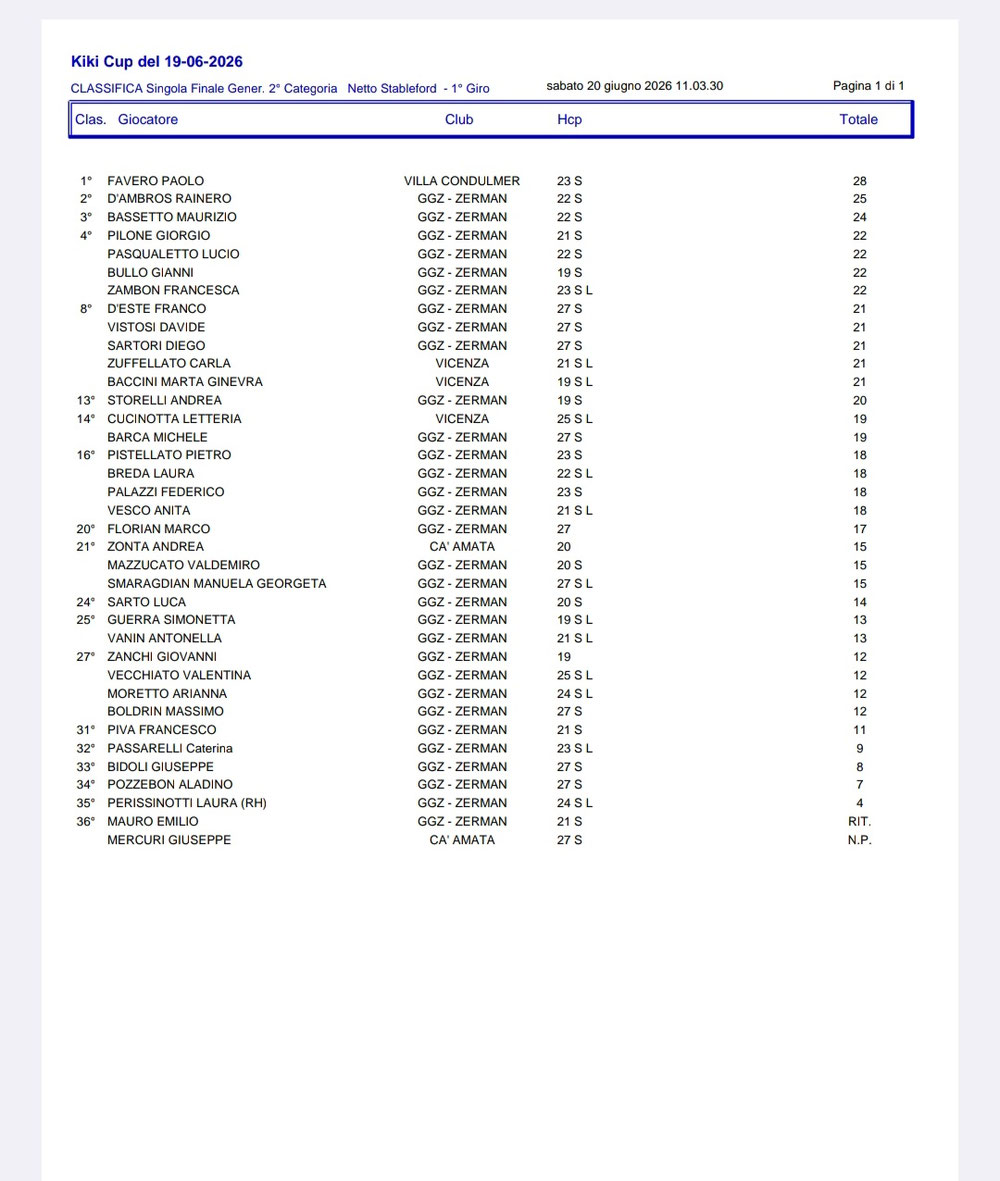 Kiki Cup del 19-06-2026

CLASSIFICA Singola Finale Gener. 2° Categoria Netto Stableford - 1° Giro sabato 20 giugno 2026 11.03.30 Pagina 1 di 1

| Clas. | Giocatore | Club | Hcp | Totale |
|---|---|---|---|---|
| 1° | FAVERO PAOLO | VILLA CONDULMER | 23 S | 28 |
| 2° | D'AMBROS RAINERO | GGZ - ZERMAN | 22 S | 25 |
| 3° | BASSETTO MAURIZIO | GGZ - ZERMAN | 22 S | 24 |
| 4° | PILONE GIORGIO | GGZ - ZERMAN | 21 S | 22 |
|  | PASQUALETTO LUCIO | GGZ - ZERMAN | 22 S | 22 |
|  | BULLO GIANNI | GGZ - ZERMAN | 19 S | 22 |
|  | ZAMBON FRANCESCA | GGZ - ZERMAN | 23 S L | 22 |
| 8° | D'ESTE FRANCO | GGZ - ZERMAN | 27 S | 21 |
|  | VISTOSI DAVIDE | GGZ - ZERMAN | 27 S | 21 |
|  | SARTORI DIEGO | GGZ - ZERMAN | 27 S | 21 |
|  | ZUFFELLATO CARLA | VICENZA | 21 S L | 21 |
|  | BACCINI MARTA GINEVRA | VICENZA | 19 S L | 21 |
| 13° | STORELLI ANDREA | GGZ - ZERMAN | 19 S | 20 |
| 14° | CUCINOTTA LETTERIA | VICENZA | 25 S L | 19 |
|  | BARCA MICHELE | GGZ - ZERMAN | 27 S | 19 |
| 16° | PISTELLATO PIETRO | GGZ - ZERMAN | 23 S | 18 |
|  | BREDA LAURA | GGZ - ZERMAN | 22 S L | 18 |
|  | PALAZZI FEDERICO | GGZ - ZERMAN | 23 S | 18 |
|  | VESCO ANITA | GGZ - ZERMAN | 21 S L | 18 |
| 20° | FLORIAN MARCO | GGZ - ZERMAN | 27 | 17 |
| 21° | ZONTA ANDREA | CA' AMATA | 20 | 15 |
|  | MAZZUCATO VALDEMIRO | GGZ - ZERMAN | 20 S | 15 |
|  | SMARAGDIAN MANUELA GEORGETA | GGZ - ZERMAN | 27 S L | 15 |
| 24° | SARTO LUCA | GGZ - ZERMAN | 20 S | 14 |
| 25° | GUERRA SIMONETTA | GGZ - ZERMAN | 19 S L | 13 |
|  | VANIN ANTONELLA | GGZ - ZERMAN | 21 S L | 13 |
| 27° | ZANCHI GIOVANNI | GGZ - ZERMAN | 19 | 12 |
|  | VECCHIATO VALENTINA | GGZ - ZERMAN | 25 S L | 12 |
|  | MORETTO ARIANNA | GGZ - ZERMAN | 24 S L | 12 |
|  | BOLDRIN MASSIMO | GGZ - ZERMAN | 27 S | 12 |
| 31° | PIVA FRANCESCO | GGZ - ZERMAN | 21 S | 11 |
| 32° | PASSARELLI Caterina | GGZ - ZERMAN | 23 S L | 9 |
| 33° | BIDOLI GIUSEPPE | GGZ - ZERMAN | 27 S | 8 |
| 34° | POZZEBON ALADINO | GGZ - ZERMAN | 27 S | 7 |
| 35° | PERISSINOTTI LAURA (RH) | GGZ - ZERMAN | 24 S L | 4 |
| 36° | MAURO EMILIO | GGZ - ZERMAN | 21 S | RIT. |
|  | MERCURI GIUSEPPE | CA' AMATA | 27 S | N.P. |